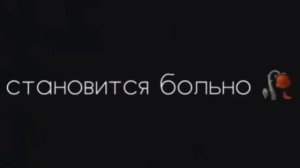 становится больно 🥀